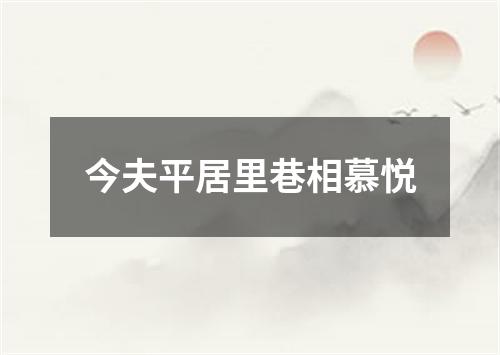 今夫平居里巷相慕悦